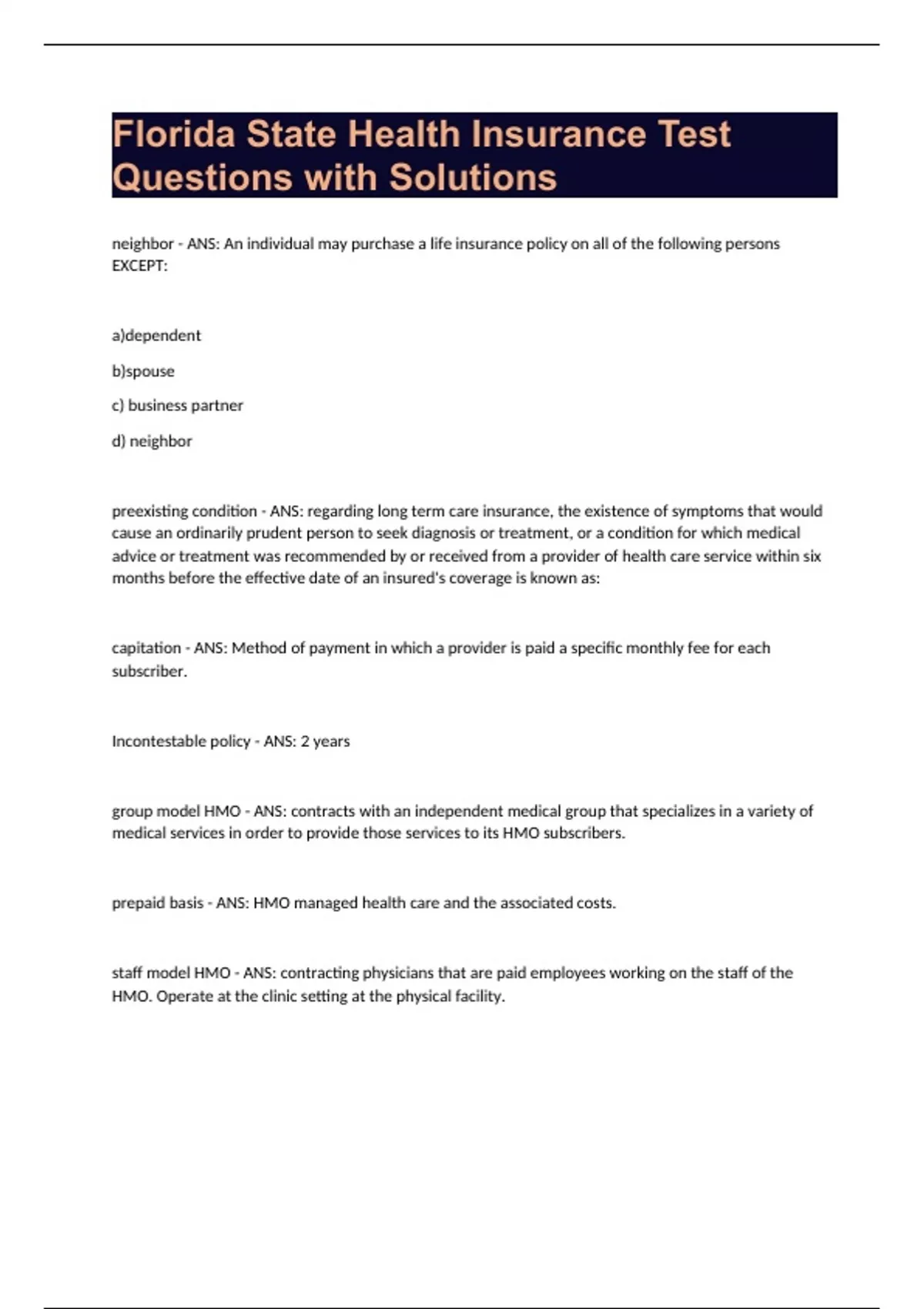 Florida State Health Insurance Test Questions with Solutions

neighbor - ANS: An individual may purchase a life insurance policy on all of the following persons EXCEPT:

a)dependent

b)spouse

c) business partner

d) neighbor

preexisting condition - ANS: regarding long term care insurance, the existence of symptoms that would cause an ordinarily prudent person to seek diagnosis or treatment, or a condition for which medical advice or treatment was recommended by or received from a provider of health care service within six months before the effective date of an insured's coverage is known as:

capitation - ANS: Method of payment in which a provider is paid a specific monthly fee for each subscriber.

Incontestable policy - ANS: 2 years

group model HMO - ANS: contracts with an independent medical group that specializes in a variety of medical services in order to provide those services to its HMO subscribers.

prepaid basis - ANS: HMO managed health care and the associated costs.

staff model HMO - ANS: contracting physicians that are paid employees working on the staff of the HMO. Operate at the clinic setting at the physical facility.